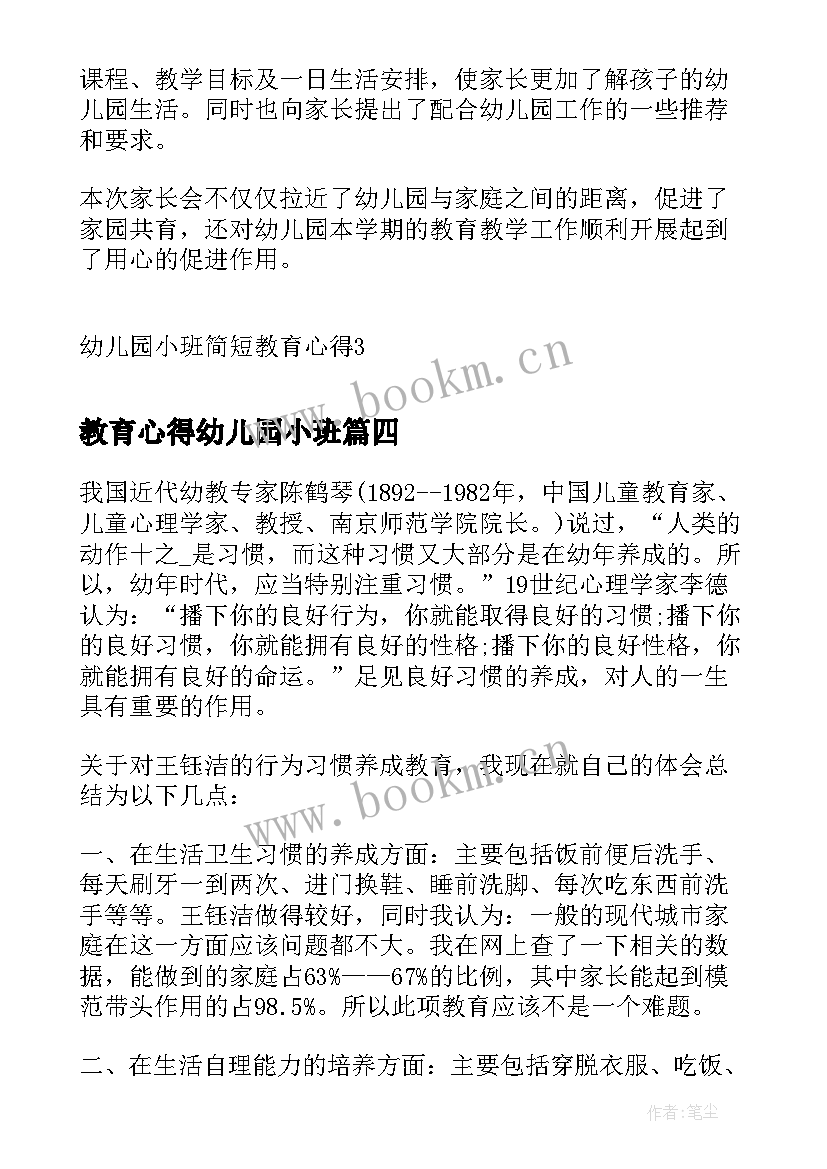 课程、教学目标及一日生活安排，使家长更加了解孩子的幼儿园生活。同时也向家长提出了配合幼儿园工作的一些推荐和要求。

本次家长会不仅仅拉近了幼儿园与家庭之间的距离，促进了家园共育，还对幼儿园本学期的教育教学工作顺利开展起到了用心的促进作用。

幼儿园小班简短教育心得3

www.bookm.cn

教育心得幼儿园小班篇四

我国近代幼教专家陈鹤琴(1892--1982年，中国儿童教育家、儿童心理学家、教授、南京师范学院院长。)说过，“人类的动作十之_是习惯，而这种习惯又大部分是在幼年养成的。所以，幼年时代，应当特别注重习惯。”19世纪心理学家李德认为：“播下你的良好行为，你就能取得良好的习惯;播下你的良好习惯，你就能拥有良好的性格;播下你的良好性格，你就能拥有良好的命运。”足见良好习惯的养成，对人的一生具有重要的作用。

关于对王钰洁的行为习惯养成教育，我现在就自己的体会总结为以下几点：

www.bookm.cn

一、在生活卫生习惯的养成方面：主要包括饭前便后洗手、每天刷牙一到两次、进门换鞋、睡前洗脚、每次吃东西前洗手等等。王钰洁做得较好，同时我认为：一般的现代城市家庭在这一方面应该问题都不大。我在网上查了一下相关的数据，能做到的家庭占63%——67%的比例，其中家长能起到模范带头作用的占98.5%。所以此项教育应该不是一个难题。

二、在生活自理能力的培养方面：主要包括穿脱衣服、吃饭、

作者:笔尘